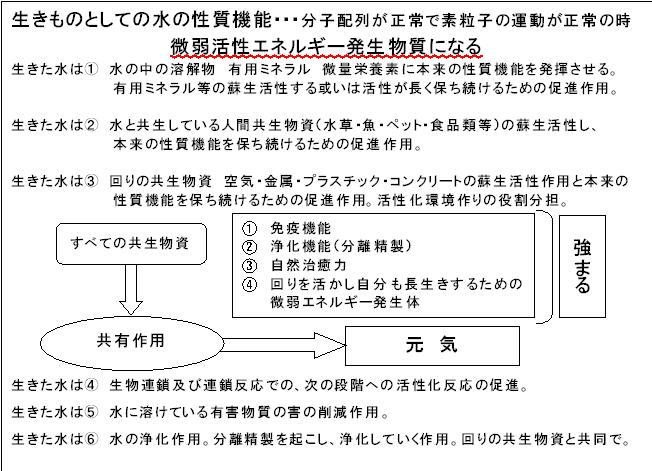 生きものとしての水の性質機能・・・分子配列が正常で素粒子の運動が正常の時
微弱活性エネルギー発生物質になる

生きた水は① 水の中の溶解物 有用ミネラル 微量栄養素に本来の性質機能を発揮させる。有用ミネラル等の蘇生活性する或いは活性が長く保ち続けるための促進作用。

生きた水は② 水と共生している人間共生物資(水草・魚・ペット・食品類等)の蘇生活性し、本来の性質機能を保ち続けるための促進作用。

生きた水は③ 回りの共生物資 空気・金属・プラスチック・コンクリートの蘇生活性作用と本来の性質機能を保ち続けるための促進作用。活性化環境作りの役割分担。

すべての共生物資

① 免疫機能
② 浄化機能(分離精製)
③ 自然治癒力
④ 回りを活かし自分も長生きするための微弱エネルギー発生体

強まる

共有作用

元 気

生きた水は④ 生物連鎖及び連鎖反応での、次の段階への活性化反応の促進。

生きた水は⑤ 水に溶けている有害物質の害の削減作用。

生きた水は⑥ 水の浄化作用。分離精製を起こし、浄化していく作用。回りの共生物資と共同で。